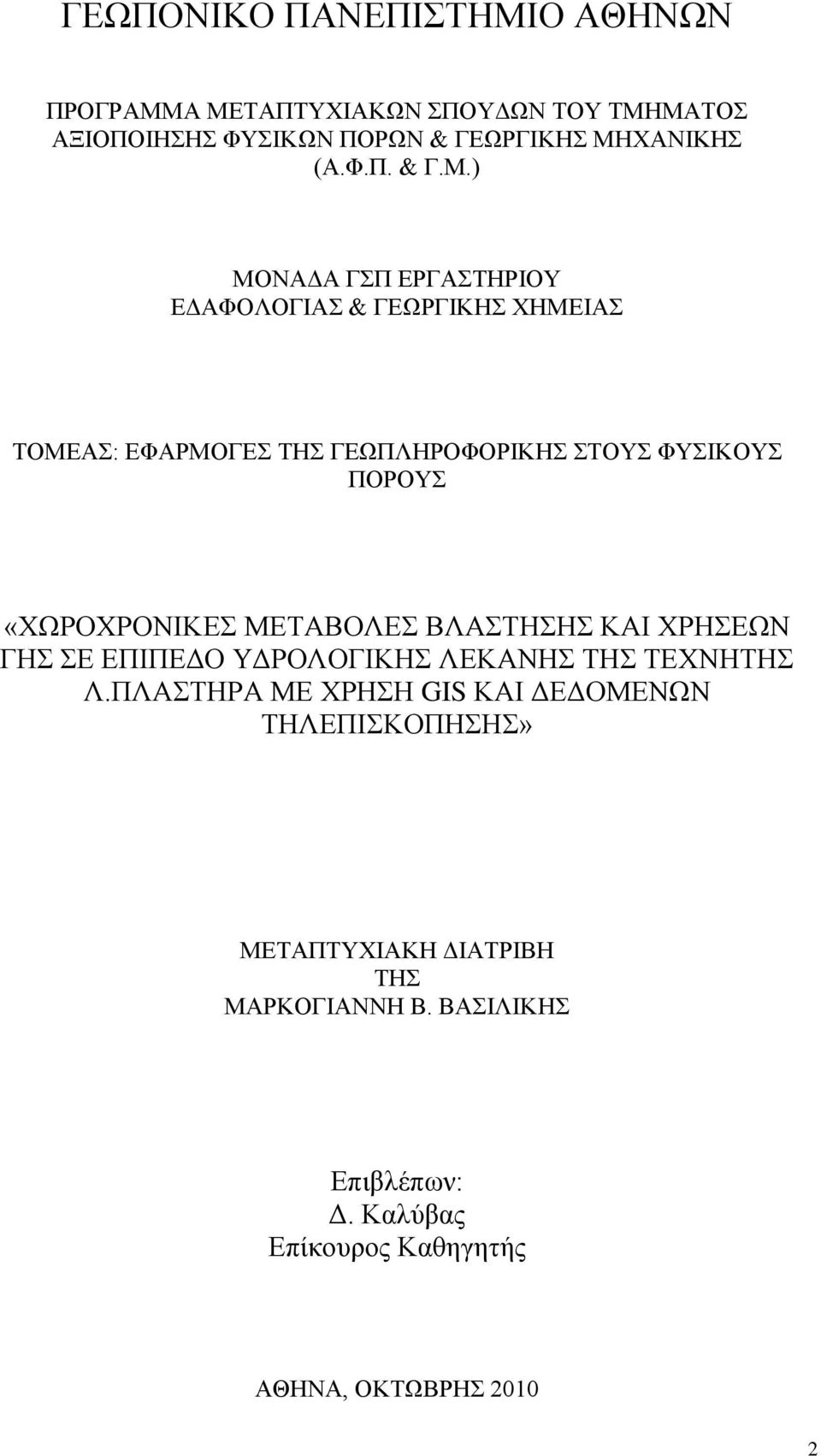 ΓΕΩΠΟΝΙΚΟ ΠΑΝΕΠΙΣΤΗΜΙΟ ΑΘΗΝΩΝ

ΠΡΟΓΡΑΜΜΑ ΜΕΤΑΠΤΥΧΙΑΚΩΝ ΣΠΟΥΔΩΝ ΤΟΥ ΤΜΗΜΑΤΟΣ ΑΞΙΟΠΟΙΗΣΗΣ ΦΥΣΙΚΩΝ ΠΟΡΩΝ & ΓΕΩΡΓΙΚΗΣ ΜΗΧΑΝΙΚΗΣ (Α.Φ.Π. & Γ.Μ.)

ΜΟΝΑΔΑ ΓΣΠ ΕΡΓΑΣΤΗΡΙΟΥ ΕΔΑΦΟΛΟΓΙΑΣ & ΓΕΩΡΓΙΚΗΣ ΧΗΜΕΙΑΣ

ΤΟΜΕΑΣ: ΕΦΑΡΜΟΓΕΣ ΤΗΣ ΓΕΩΠΛΗΡΟΦΟΡΙΚΗΣ ΣΤΟΥΣ ΦΥΣΙΚΟΥΣ ΠΟΡΟΥΣ

«ΧΩΡΟΧΡΟΝΙΚΕΣ ΜΕΤΑΒΟΛΕΣ ΒΛΑΣΤΗΣΗΣ ΚΑΙ ΧΡΗΣΕΩΝ ΓΗΣ ΣΕ ΕΠΙΠΕΔΟ ΥΔΡΟΛΟΓΙΚΗΣ ΛΕΚΑΝΗΣ ΤΗΣ ΤΕΧΝΗΤΗΣ Λ.ΠΛΑΣΤΗΡΑ ΜΕ ΧΡΗΣΗ GIS ΚΑΙ ΔΕΔΟΜΕΝΩΝ ΤΗΛΕΠΙΣΚΟΠΗΣΗΣ»

ΜΕΤΑΠΤΥΧΙΑΚΗ ΔΙΑΤΡΙΒΗ ΤΗΣ ΜΑΡΚΟΓΙΑΝΝΗ Β. ΒΑΣΙΛΙΚΗΣ

Επιβλέπων:
Δ. Καλύβας
Επίκουρος Καθηγητής

ΑΘΗΝΑ, ΟΚΤΩΒΡΗΣ 2010

2